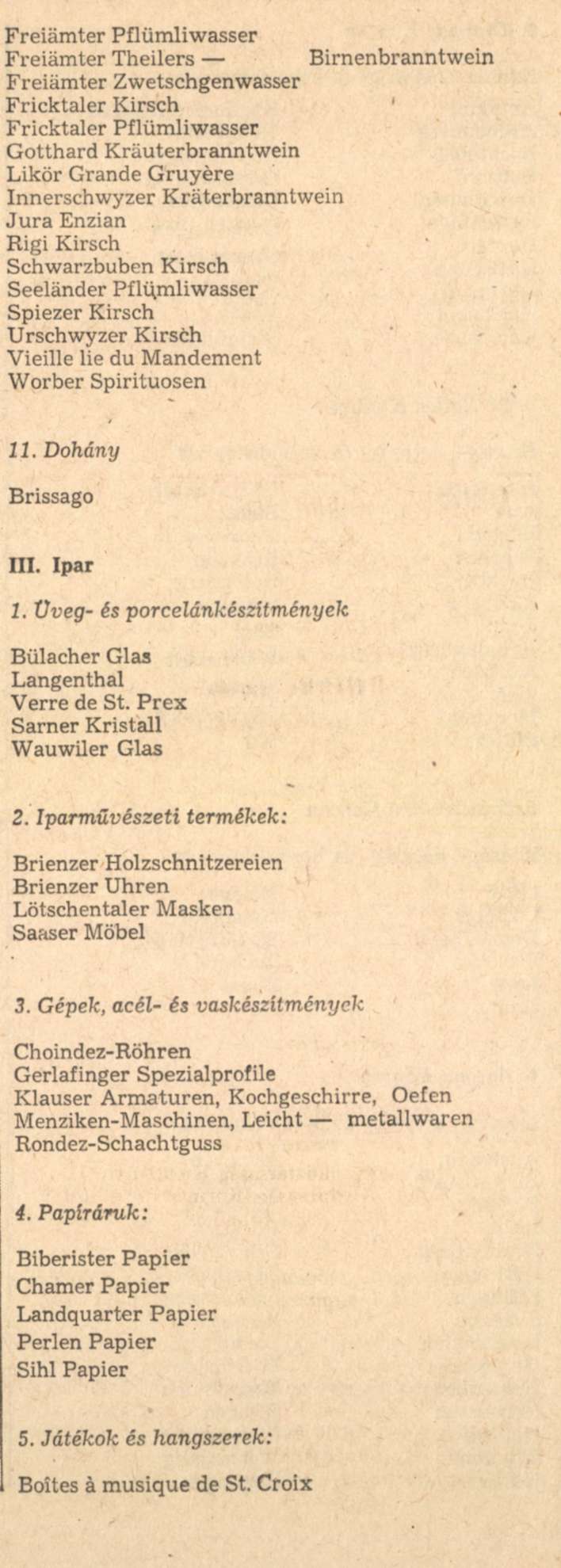 Freiämter Pflümliwasser
Freiämter Theilers — Birnenbranntwein
Freiämter Zwetschgenwasser
Fricktaler Kirsch
Fricktaler Pflümliwasser
Gotthard Kräuterbranntwein
Likör Grande Gruyère
Innerschwyzer Kräterbranntwein
Jura Enzian
Rigi Kirsch
Schwarzbuben Kirsch
Seeländer Pflümliwasser
Spiezer Kirsch
Urschwyzer Kirsch
Vieille lie du Mandement
Worber Spirituosen

11. Dohány

Brissago

III. Ipar

1. Üveg- és porcelánkészítmények

Bülacher Glas
Langenthal
Verre de St. Prex
Sarner Kristall
Wauwiler Glas

2. Iparművészeti termékek:

Brienzer Holzschnitzereien
Brienzer Uhren
Lötschentaler Masken
Saaser Möbel

3. Gépek, acél- és vaskészítmények

Choindez-Röhren
Gerlafinger Spezialprofile
Klauser Armaturen, Kochgeschirre, Oefen
Menziken-Maschinen, Leicht — metallwaren
Rondez-Schachtguss

4. Papíráruk:

Biberister Papier
Chamer Papier
Landquarter Papier
Perlen Papier
Sihl Papier

5. Játékok és hangszerek:

Boîtes à musique de St. Croix